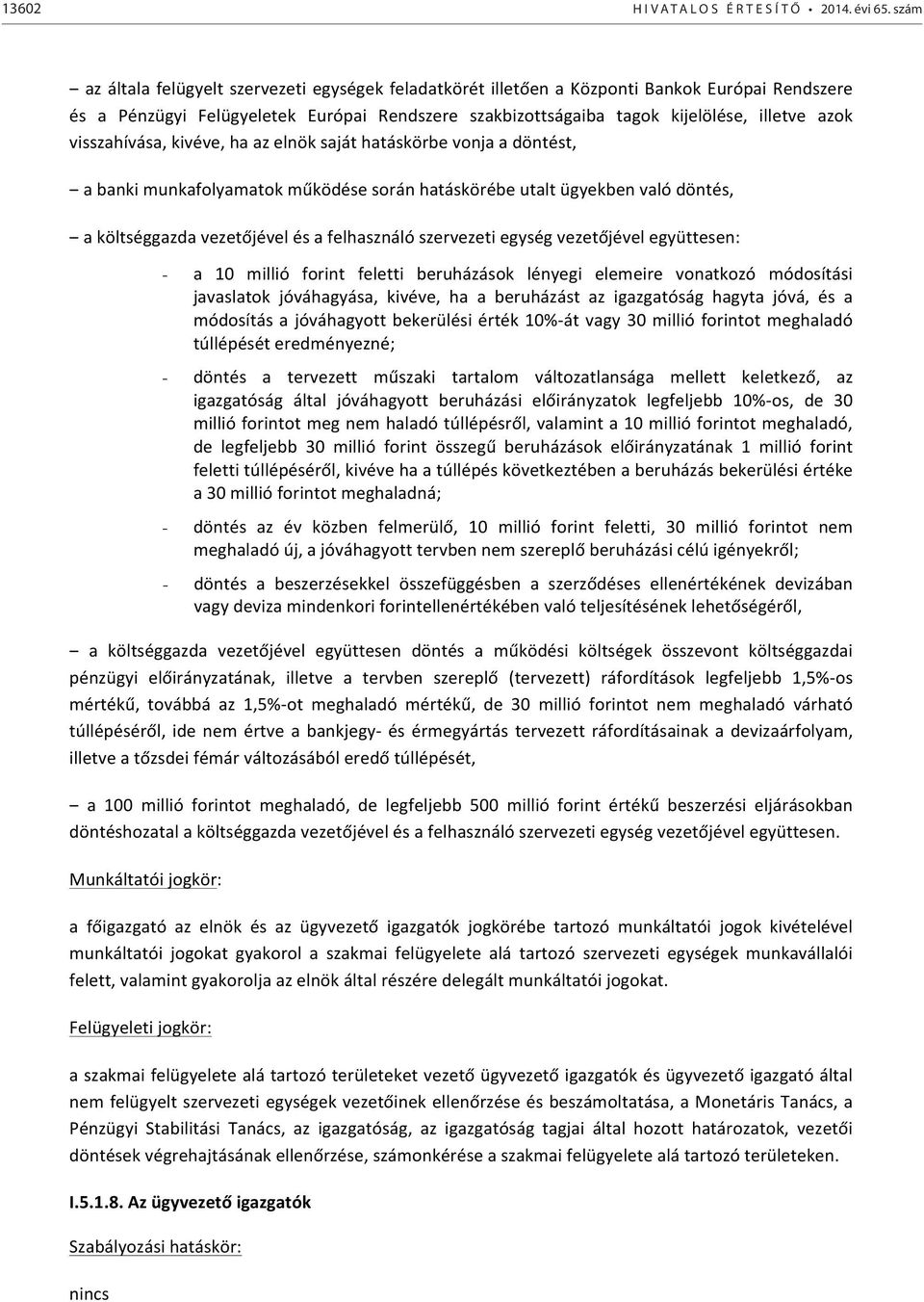 13602 HIVATALOS ÉRTESÍTŐ • 2014. évi 65. szám

– az általa felügyelt szervezeti egységek feladatkörét illetően a Központi Bankok Európai Rendszere és a Pénzügyi Felügyeletek Európai Rendszere szakbizottságaiba tagok kijelölése, illetve azok visszahívása, kivéve, ha az elnök saját hatáskörbe vonja a döntést,

– a banki munkafolyamatok működése során hatáskörébe utalt ügyekben való döntés,

– a költséggazda vezetőjével és a felhasználó szervezeti egység vezetőjével együttesen:

- a 10 millió forint feletti beruházások lényegi elemeire vonatkozó módosítási javaslatok jóváhagyása, kivéve, ha a beruházást az igazgatóság hagyta jóvá, és a módosítás a jóváhagyott bekerülési érték 10%-át vagy 30 millió forintot meghaladó túllépését eredményezné;

- döntés a tervezett műszaki tartalom változatlansága mellett keletkező, az igazgatóság által jóváhagyott beruházási előirányzatok legfeljebb 10%-os, de 30 millió forintot meg nem haladó túllépésről, valamint a 10 millió forintot meghaladó, de legfeljebb 30 millió forint összegű beruházások előirányzatának 1 millió forint feletti túllépéséről, kivéve ha a túllépés következtében a beruházás bekerülési értéke a 30 millió forintot meghaladná;

- döntés az év közben felmerülő, 10 millió forint feletti, 30 millió forintot nem meghaladó új, a jóváhagyott tervben nem szereplő beruházási célú igényekről;

- döntés a beszerzésekkel összefüggésben a szerződéses ellenértékének devizában vagy deviza mindenkori forintellenértékében való teljesítésének lehetőségéről,

– a költséggazda vezetőjével együttesen döntés a működési költségek összevont költséggazdai pénzügyi előirányzatának, illetve a tervben szereplő (tervezett) ráfordítások legfeljebb 1,5%-os mértékű, továbbá az 1,5%-ot meghaladó mértékű, de 30 millió forintot nem meghaladó várható túllépéséről, ide nem értve a bankjegy- és érmegyártás tervezett ráfordításainak a devizaárfolyam, illetve a tőzsdei fémár változásából eredő túllépését,

– a 100 millió forintot meghaladó, de legfeljebb 500 millió forint értékű beszerzési eljárásokban döntéshozatal a költséggazda vezetőjével és a felhasználó szervezeti egység vezetőjével együttesen.

Munkáltatói jogkör:

a főigazgató az elnök és az ügyvezető igazgatók jogkörébe tartozó munkáltatói jogok kivételével munkáltatói jogokat gyakorol a szakmai felügyelete alá tartozó szervezeti egységek munkavállalói felett, valamint gyakorolja az elnök által részére delegált munkáltatói jogokat.

Felügyeleti jogkör:

a szakmai felügyelete alá tartozó területeket vezető ügyvezető igazgatók és ügyvezető igazgató által nem felügyelt szervezeti egységek vezetőinek ellenőrzése és beszámoltatása, a Monetáris Tanács, a Pénzügyi Stabilitási Tanács, az igazgatóság, az igazgatóság tagjai által hozott határozatok, vezetői döntések végrehajtásának ellenőrzése, számonkérése a szakmai felügyelete alá tartozó területeken.

I.5.1.8. Az ügyvezető igazgatók

Szabályozási hatáskör:

nincs